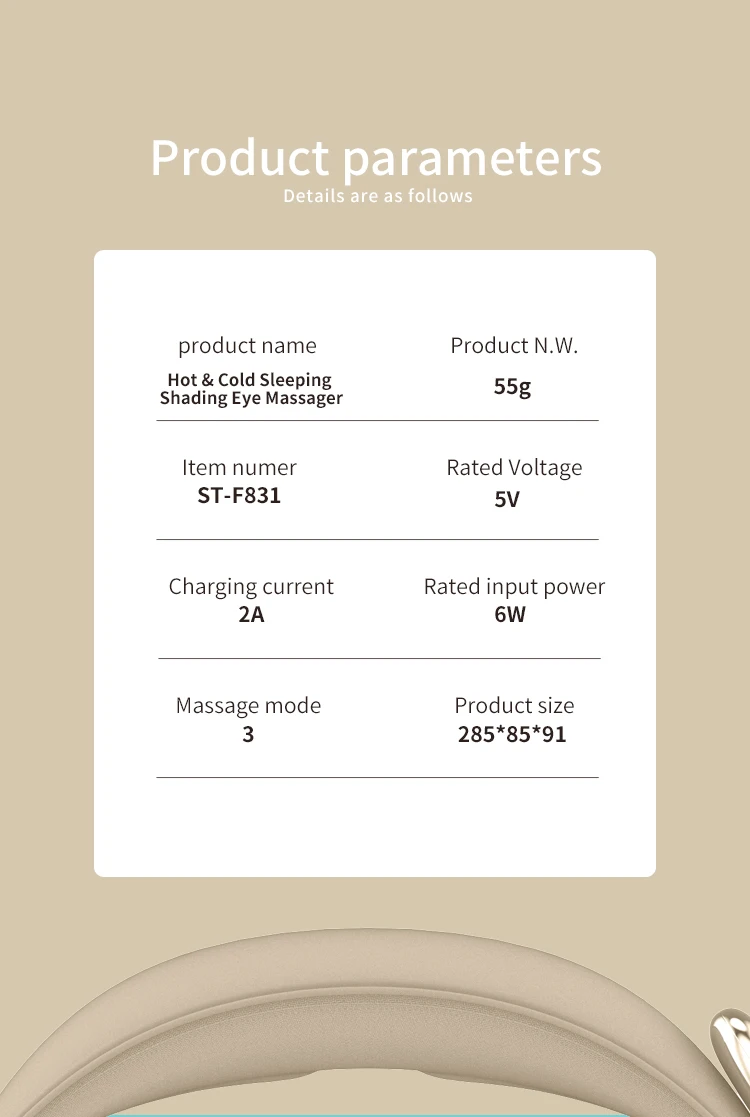 Product parameters
Details are as follows

product name
Hot & Cold Sleeping
Shading Eye Massager

Product N.W.
55g

Item numer
ST-F831

Rated Voltage
5V

Charging current
2A

Rated input power
6W

Massage mode
3

Product size
285*85*91